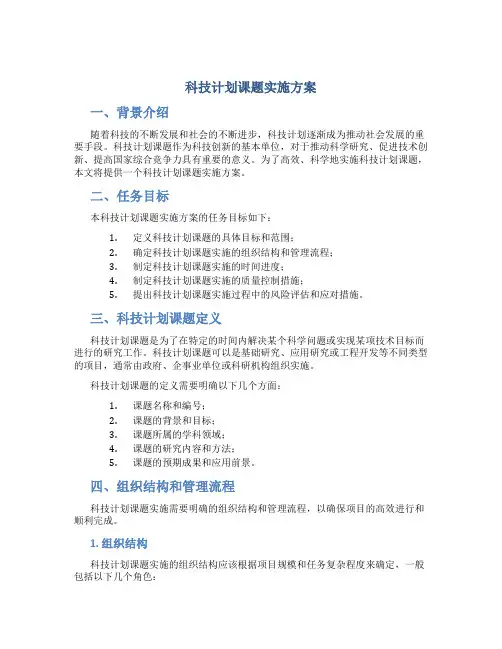 科技计划课题实施方案

一、背景介绍

随着科技的不断发展和社会的不断进步，科技计划逐渐成为推动社会发展的重要手段。科技计划课题作为科技创新的基本单位，对于推动科学研究、促进技术创新、提高国家综合竞争力具有重要的意义。为了高效、科学地实施科技计划课题，本文将提供一个科技计划课题实施方案。

二、任务目标

本科技计划课题实施方案的任务目标如下：

1. 定义科技计划课题的具体目标和范围；
2. 确定科技计划课题实施的组织结构和管理流程；
3. 制定科技计划课题实施的时间进度；
4. 制定科技计划课题实施的质量控制措施；
5. 提出科技计划课题实施过程中的风险评估和应对措施。

三、科技计划课题定义

科技计划课题是为了在特定的时间内解决某个科学问题或实现某项技术目标而进行的研究工作。科技计划课题可以是基础研究、应用研究或工程开发等不同类型的项目，通常由政府、企事业单位或科研机构组织实施。

科技计划课题的定义需要明确以下几个方面：

1. 课题名称和编号；
2. 课题的背景和目标；
3. 课题所属的学科领域；
4. 课题的研究内容和方法；
5. 课题的预期成果和应用前景。

四、组织结构和管理流程

科技计划课题实施需要明确的组织结构和管理流程，以确保项目的高效进行和顺利完成。

1. 组织结构

科技计划课题实施的组织结构应该根据项目规模和任务复杂程度来确定，一般包括以下几个角色：